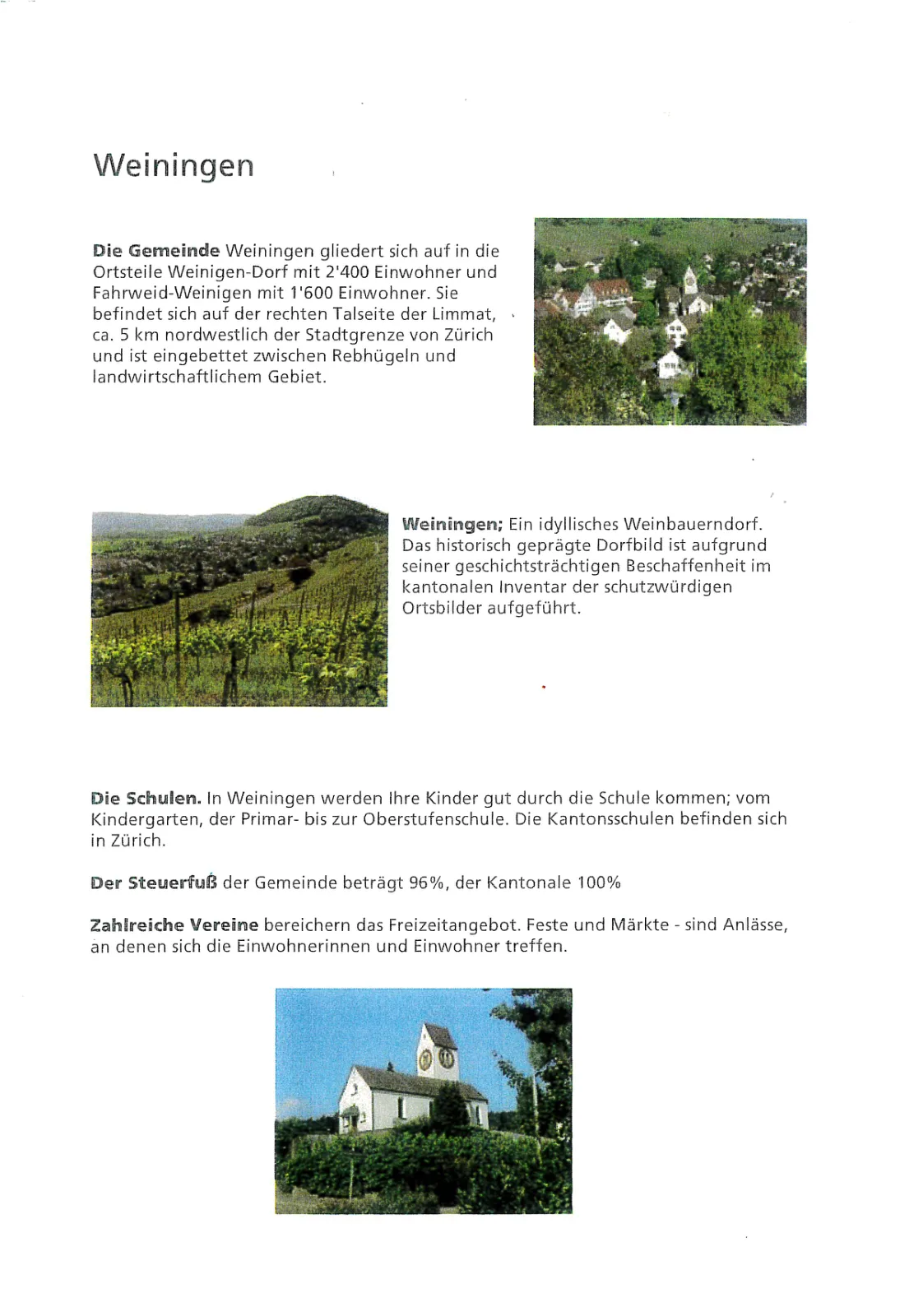 Weiningen

Die Gemeinde Weiningen gliedert sich auf in die Ortsteile Weinigen-Dorf mit 2'400 Einwohner und Fahrweid-Weinigen mit 1'600 Einwohner. Sie befindet sich auf der rechten Talseite der Limmat, ca. 5 km nordwestlich der Stadtgrenze von Zürich und ist eingebettet zwischen Rebhügeln und landwirtschaftlichem Gebiet.

Weiningen; Ein idyllisches Weinbauerndorf. Das historisch geprägte Dorfbild ist aufgrund seiner geschichtsträchtigen Beschaffenheit im kantonalen Inventar der schutzwürdigen Ortsbilder aufgeführt.

Die Schulen. In Weiningen werden Ihre Kinder gut durch die Schule kommen; vom Kindergarten, der Primar- bis zur Oberstufenschule. Die Kantonsschulen befinden sich in Zürich.

Der Steuerfuß der Gemeinde beträgt 96%, der Kantonale 100%

Zahlreiche Vereine bereichern das Freizeitangebot. Feste und Märkte - sind Anlässe, an denen sich die Einwohnerinnen und Einwohner treffen.